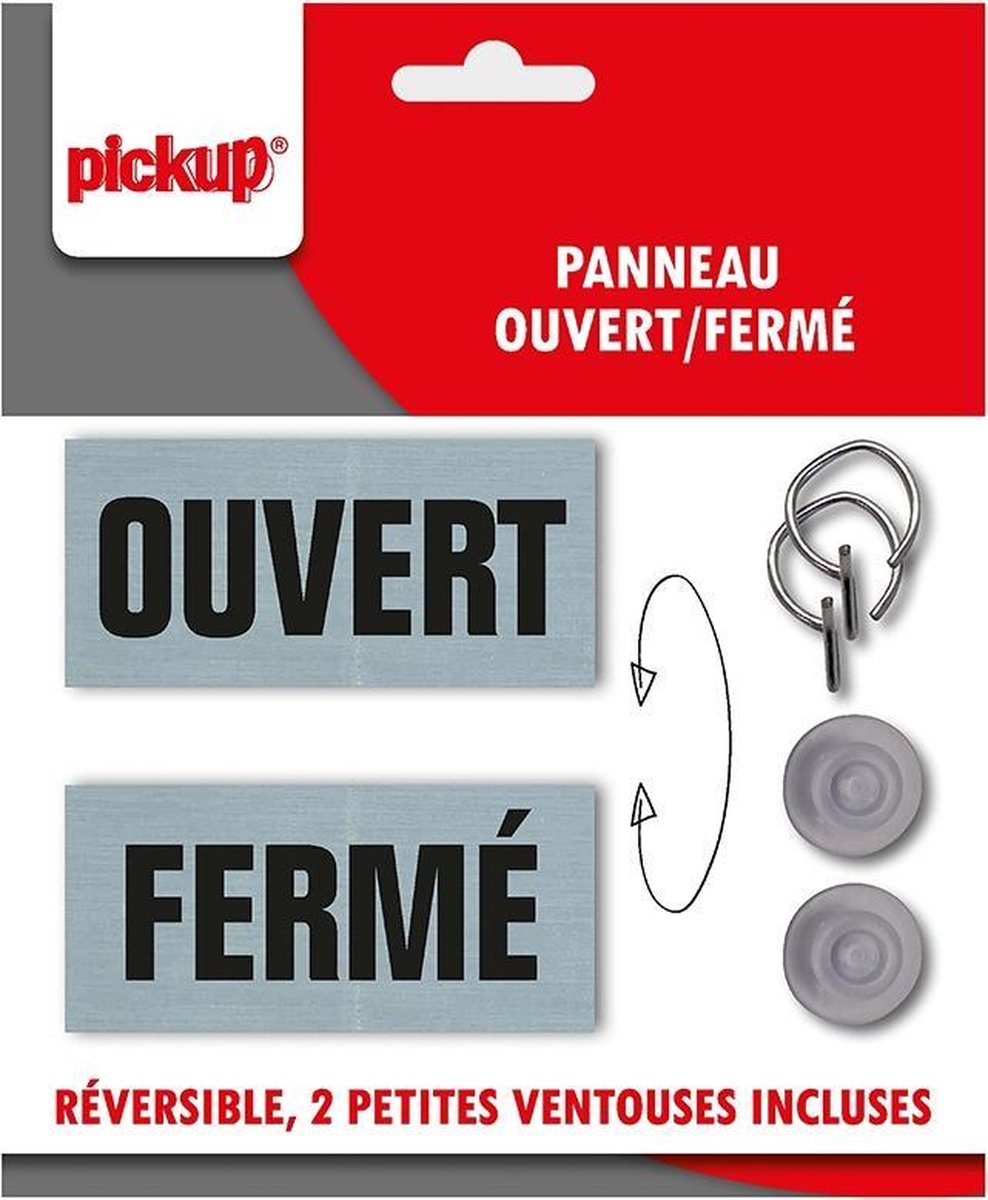 pickup®

PANNEAU
OUVERT/FERMÉ

OUVERT

FERMÉ

RÉVERSIBLE, 2 PETITES VENTOUSES INCLUSES